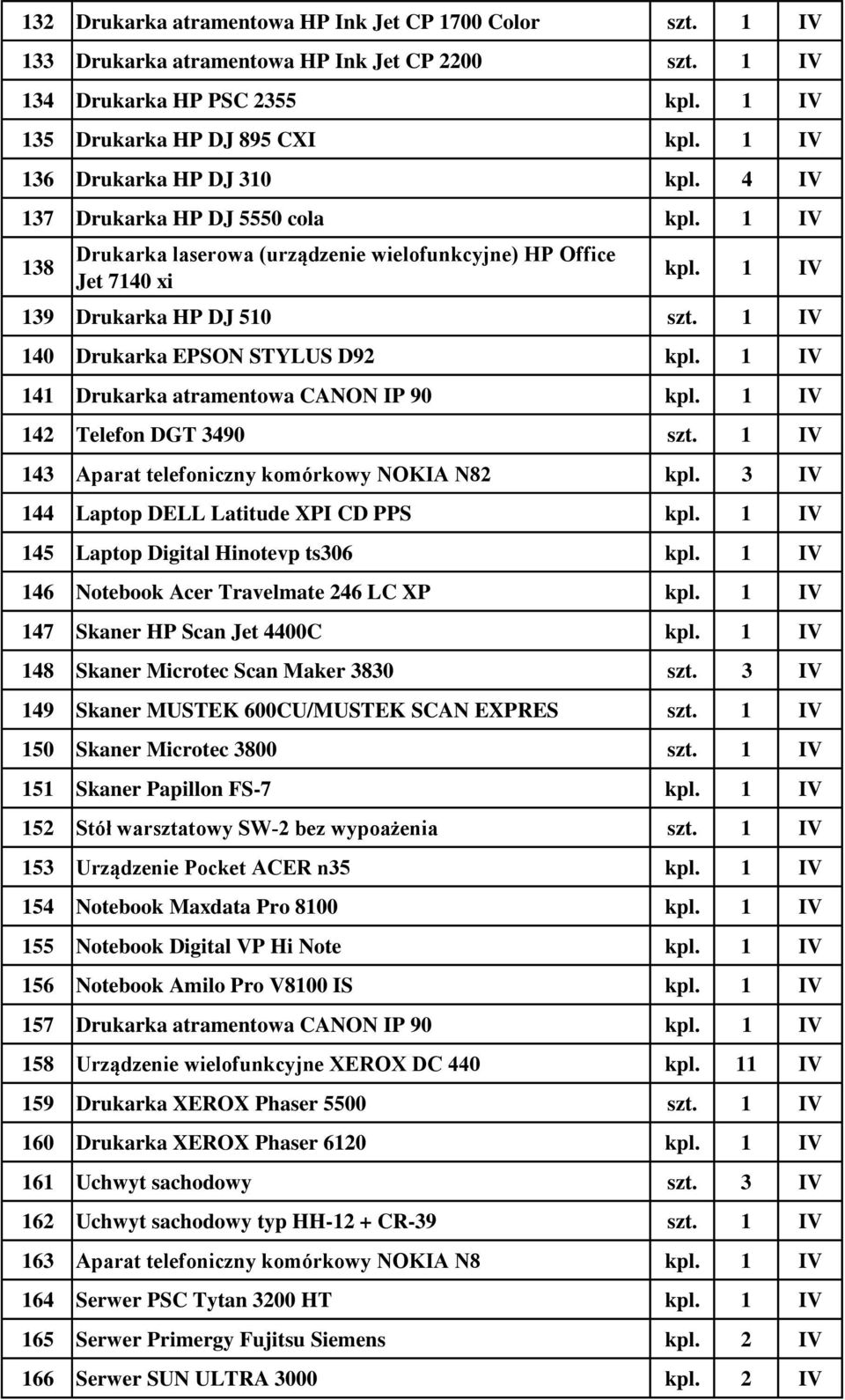 | | | | | |
|---|---|---|---|---|
| 132 | Drukarka atramentowa HP Ink Jet CP 1700 Color | szt. | 1 | IV |
| 133 | Drukarka atramentowa HP Ink Jet CP 2200 | szt. | 1 | IV |
| 134 | Drukarka HP PSC 2355 | kpl. | 1 | IV |
| 135 | Drukarka HP DJ 895 CXI | kpl. | 1 | IV |
| 136 | Drukarka HP DJ 310 | kpl. | 4 | IV |
| 137 | Drukarka HP DJ 5550 cola | kpl. | 1 | IV |
| 138 | Drukarka laserowa (urządzenie wielofunkcyjne) HP Office Jet 7140 xi | kpl. | 1 | IV |
| 139 | Drukarka HP DJ 510 | szt. | 1 | IV |
| 140 | Drukarka EPSON STYLUS D92 | kpl. | 1 | IV |
| 141 | Drukarka atramentowa CANON IP 90 | kpl. | 1 | IV |
| 142 | Telefon DGT 3490 | szt. | 1 | IV |
| 143 | Aparat telefoniczny komórkowy NOKIA N82 | kpl. | 3 | IV |
| 144 | Laptop DELL Latitude XPI CD PPS | kpl. | 1 | IV |
| 145 | Laptop Digital Hinotevp ts306 | kpl. | 1 | IV |
| 146 | Notebook Acer Travelmate 246 LC XP | kpl. | 1 | IV |
| 147 | Skaner HP Scan Jet 4400C | kpl. | 1 | IV |
| 148 | Skaner Microtec Scan Maker 3830 | szt. | 3 | IV |
| 149 | Skaner MUSTEK 600CU/MUSTEK SCAN EXPRES | szt. | 1 | IV |
| 150 | Skaner Microtec 3800 | szt. | 1 | IV |
| 151 | Skaner Papillon FS-7 | kpl. | 1 | IV |
| 152 | Stół warsztatowy SW-2 bez wypoażenia | szt. | 1 | IV |
| 153 | Urządzenie Pocket ACER n35 | kpl. | 1 | IV |
| 154 | Notebook Maxdata Pro 8100 | kpl. | 1 | IV |
| 155 | Notebook Digital VP Hi Note | kpl. | 1 | IV |
| 156 | Notebook Amilo Pro V8100 IS | kpl. | 1 | IV |
| 157 | Drukarka atramentowa CANON IP 90 | kpl. | 1 | IV |
| 158 | Urządzenie wielofunkcyjne XEROX DC 440 | kpl. | 11 | IV |
| 159 | Drukarka XEROX Phaser 5500 | szt. | 1 | IV |
| 160 | Drukarka XEROX Phaser 6120 | kpl. | 1 | IV |
| 161 | Uchwyt sachodowy | szt. | 3 | IV |
| 162 | Uchwyt sachodowy typ HH-12 + CR-39 | szt. | 1 | IV |
| 163 | Aparat telefoniczny komórkowy NOKIA N8 | kpl. | 1 | IV |
| 164 | Serwer PSC Tytan 3200 HT | kpl. | 1 | IV |
| 165 | Serwer Primergy Fujitsu Siemens | kpl. | 2 | IV |
| 166 | Serwer SUN ULTRA 3000 | kpl. | 2 | IV |